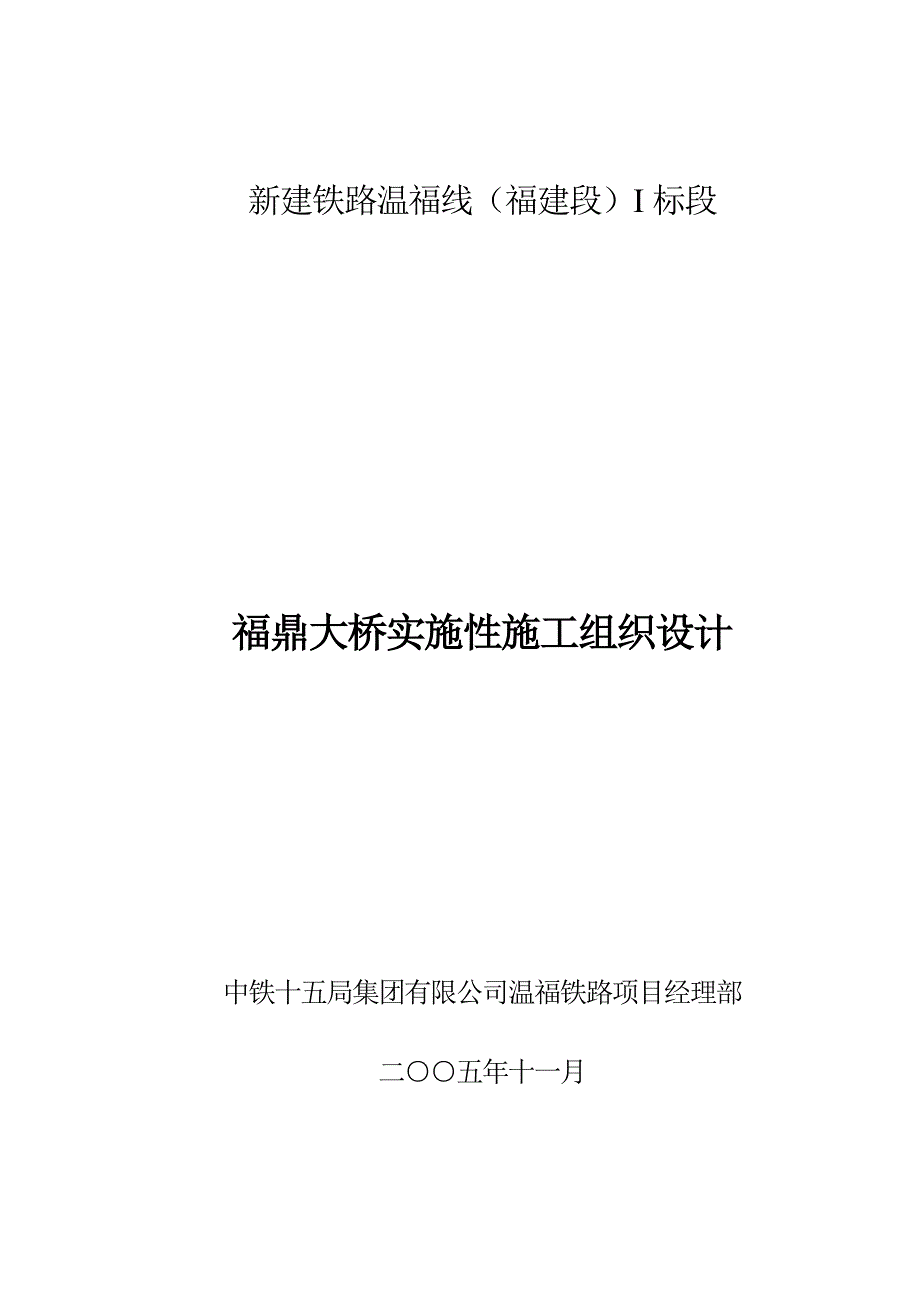 新建铁路温福线（福建段）I 标段

福鼎大桥实施性施工组织设计

中铁十五局集团有限公司温福铁路项目经理部

二〇〇五年十一月